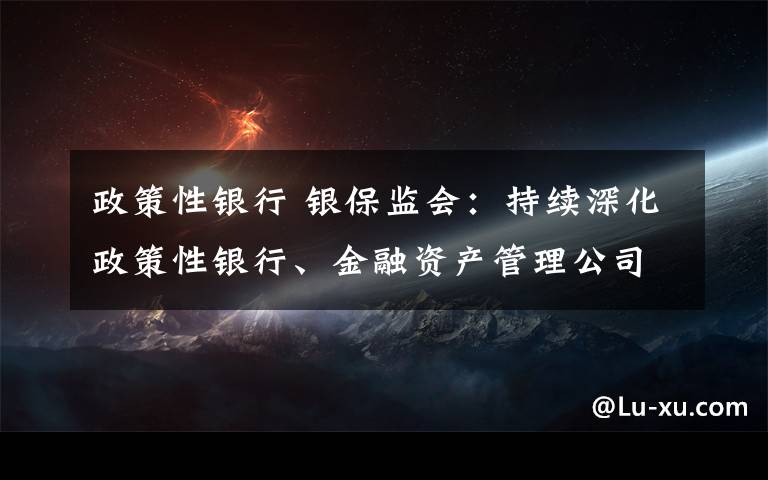 政策性银行 银保监会：持续深化政策性银行、金融资产管理公司

@Lu-xu.com